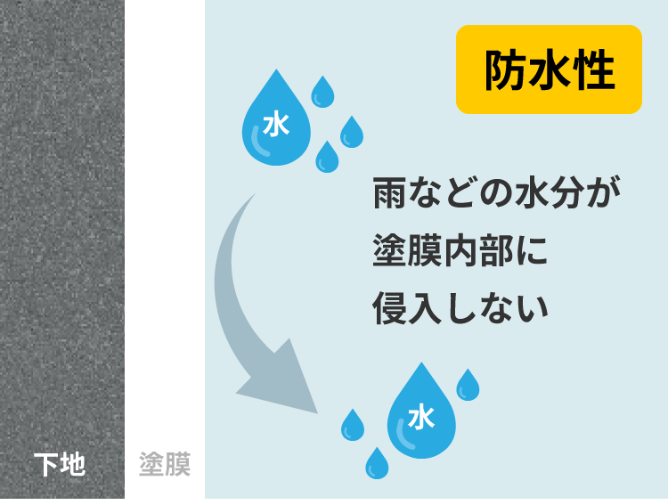 防水性

水

雨などの水分が
塗膜内部に
侵入しない

水

下地

塗膜